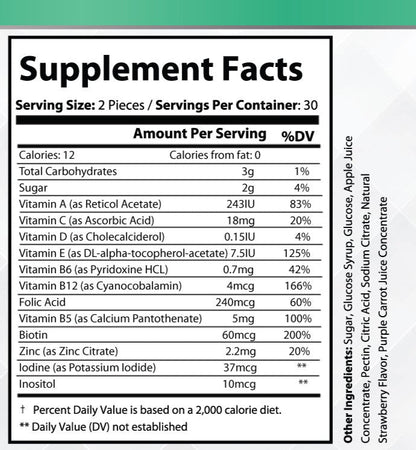 Supplement Facts

Serving Size: 2 Pieces / Servings Per Container: 30

| | Amount Per Serving | %DV |
|---|---|---|
| Calories: 12 | Calories from fat: 0 | |
| Total Carbohydrates | 3g | 1% |
| Sugar | 2g | 4% |
| Vitamin A (as Reticol Acetate) | 243IU | 83% |
| Vitamin C (as Ascorbic Acid) | 18mg | 20% |
| Vitamin D (as Cholecalciderol) | 0.15IU | 4% |
| Vitamin E (as DL-alpha-tocopherol-acetate) | 7.5IU | 125% |
| Vitamin B6 (as Pyridoxine HCL) | 0.7mg | 42% |
| Vitamin B12 (as Cyanocobalamin) | 4mcg | 166% |
| Folic Acid | 240mcg | 60% |
| Vitamin B5 (as Calcium Pantothenate) | 5mg | 100% |
| Biotin | 60mcg | 200% |
| Zinc (as Zinc Citrate) | 2.2mg | 20% |
| Iodine (as Potassium Iodide) | 37mcg | ** |
| Inositol | 10mcg | ** |

† Percent Daily Value is based on a 2,000 calorie diet.

** Daily Value (DV) not established

Other Ingredients: Sugar, Glucose Syrup, Glucose, Apple Juice Concentrate, Pectin, Citric Acid, Sodium Citrate, Natural Strawberry Flavor, Purple Carrot Juice Concentrate